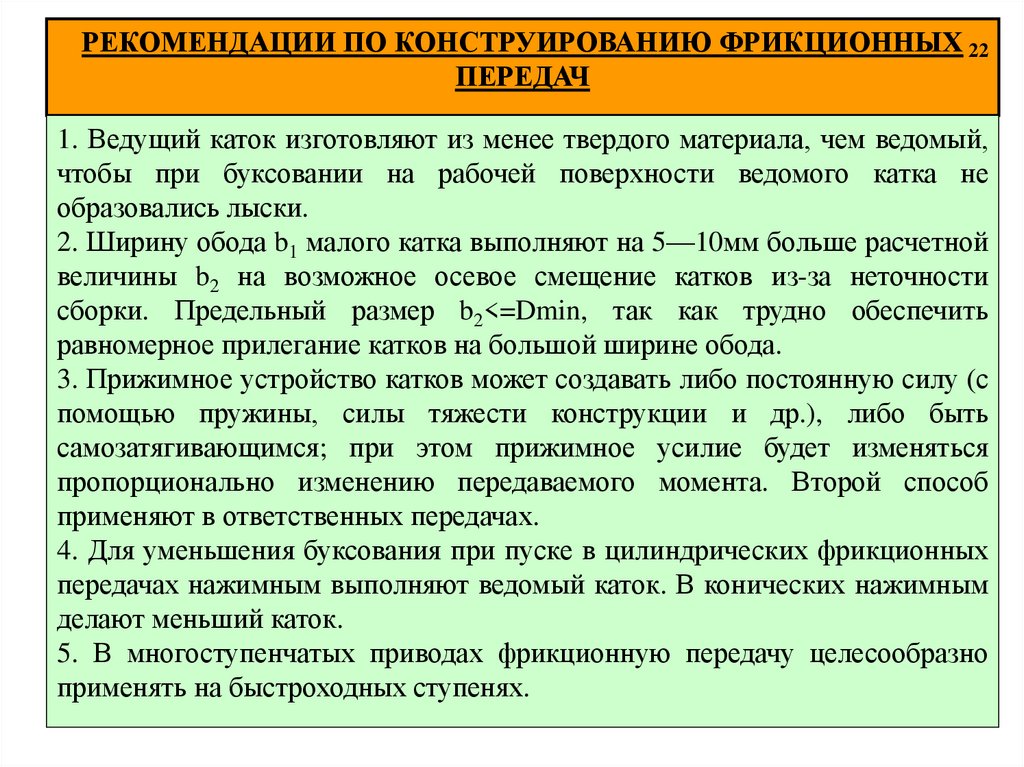 РЕКОМЕНДАЦИИ ПО КОНСТРУИРОВАНИЮ ФРИКЦИОННЫХ ПЕРЕДАЧ 22

1. Ведущий каток изготовляют из менее твердого материала, чем ведомый, чтобы при буксовании на рабочей поверхности ведомого катка не образовались лыски.
2. Ширину обода $b_1$ малого катка выполняют на 5—10мм больше расчетной величины $b_2$ на возможное осевое смещение катков из-за неточности сборки. Предельный размер $b_2$<=Dmin, так как трудно обеспечить равномерное прилегание катков на большой ширине обода.
3. Прижимное устройство катков может создавать либо постоянную силу (с помощью пружины, силы тяжести конструкции и др.), либо быть самозатягивающимся; при этом прижимное усилие будет изменяться пропорционально изменению передаваемого момента. Второй способ применяют в ответственных передачах.
4. Для уменьшения буксования при пуске в цилиндрических фрикционных передачах нажимным выполняют ведомый каток. В конических нажимным делают меньший каток.
5. В многоступенчатых приводах фрикционную передачу целесообразно применять на быстроходных ступенях.